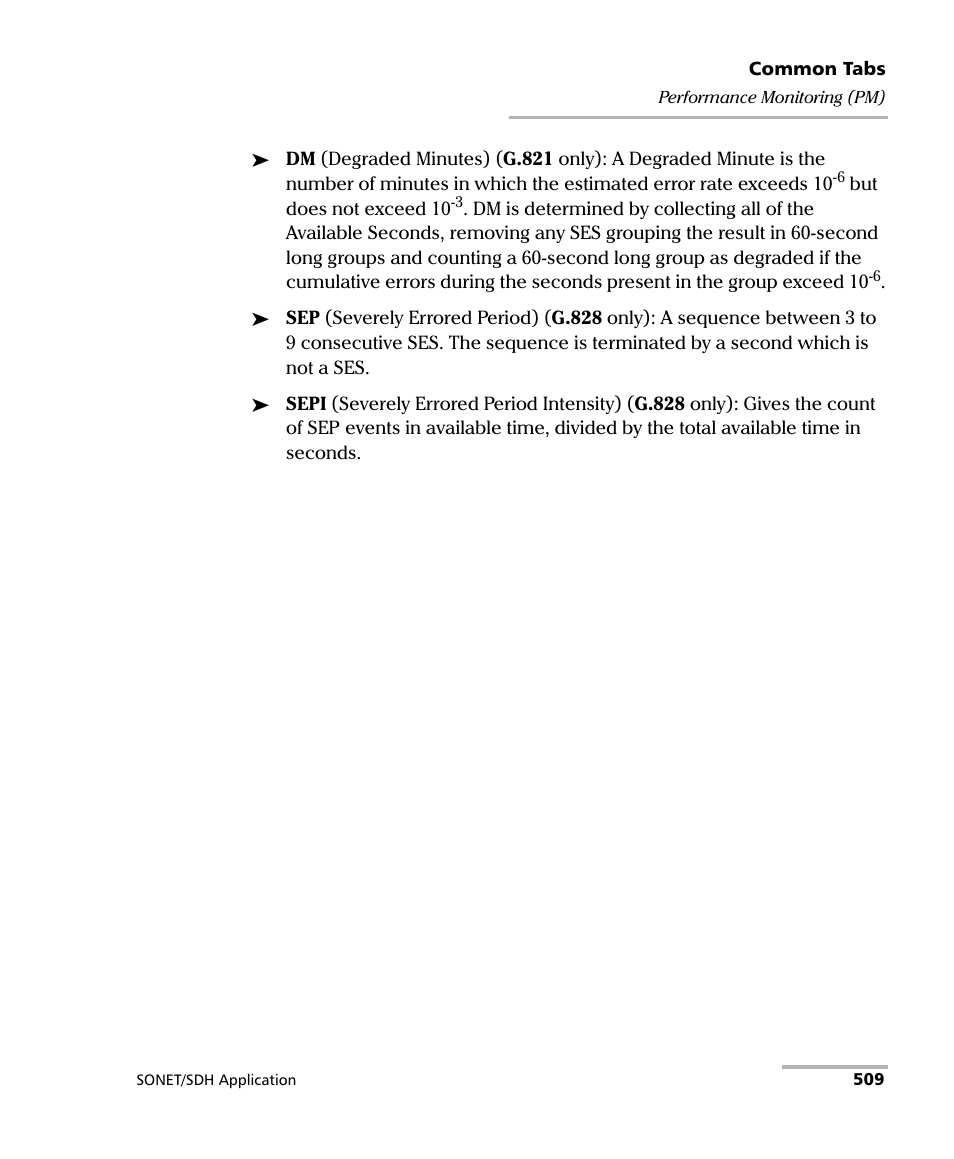 Common Tabs

Performance Monitoring (PM)

➤ DM (Degraded Minutes) (G.821 only): A Degraded Minute is the number of minutes in which the estimated error rate exceeds $10^{-6}$ but does not exceed $10^{-3}$. DM is determined by collecting all of the Available Seconds, removing any SES grouping the result in 60-second long groups and counting a 60-second long group as degraded if the cumulative errors during the seconds present in the group exceed $10^{-6}$.

➤ SEP (Severely Errored Period) (G.828 only): A sequence between 3 to 9 consecutive SES. The sequence is terminated by a second which is not a SES.

➤ SEPI (Severely Errored Period Intensity) (G.828 only): Gives the count of SEP events in available time, divided by the total available time in seconds.

SONET/SDH Application

509